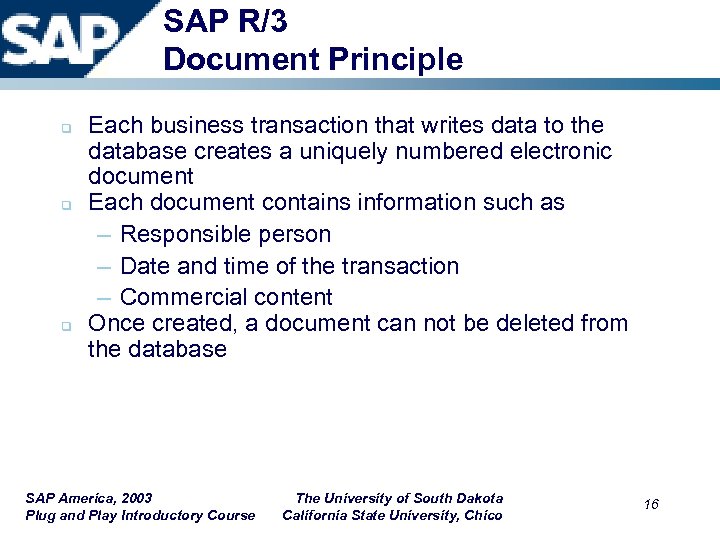 SAP

SAP R/3
Document Principle

Each business transaction that writes data to the database creates a uniquely numbered electronic document

Each document contains information such as

– Responsible person

– Date and time of the transaction

– Commercial content

Once created, a document can not be deleted from the database

SAP America, 2003
Plug and Play Introductory Course

The University of South Dakota
California State University, Chico

16